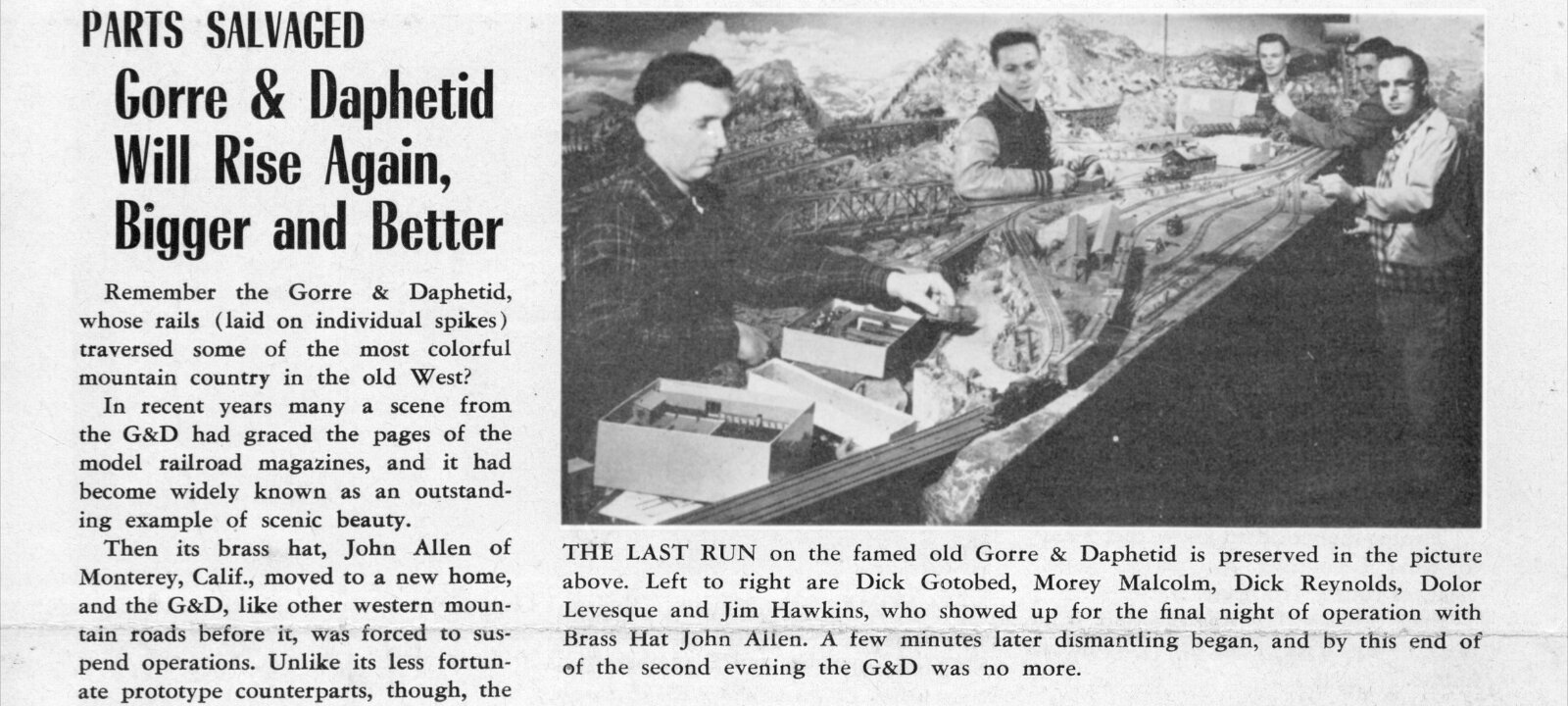 PARTS SALVAGED

Gorre & Daphetid Will Rise Again, Bigger and Better

Remember the Gorre & Daphetid, whose rails (laid on individual spikes) traversed some of the most colorful mountain country in the old West?

In recent years many a scene from the G&D had graced the pages of the model railroad magazines, and it had become widely known as an outstanding example of scenic beauty.

Then its brass hat, John Allen of Monterey, Calif., moved to a new home, and the G&D, like other western mountain roads before it, was forced to suspend operations. Unlike its less fortunate prototype counterparts, though, the

THE LAST RUN on the famed old Gorre & Daphetid is preserved in the picture above. Left to right are Dick Gotobed, Morey Malcolm, Dick Reynolds, Dolor Levesque and Jim Hawkins, who showed up for the final night of operation with Brass Hat John Allen. A few minutes later dismantling began, and by this end of of the second evening the G&D was no more.